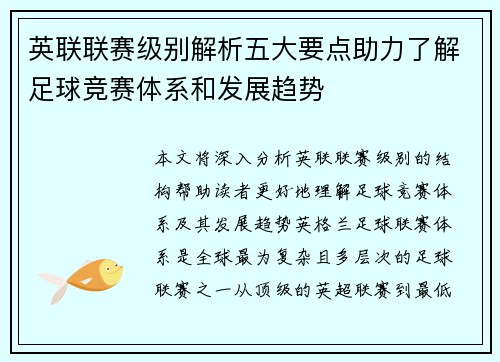 英联联赛级别解析五大要点助力了解足球竞赛体系和发展趋势

本文将深入分析英联联赛级别的结构帮助读者更好地理解足球竞赛体系及其发展趋势英格兰足球联赛体系是全球最为复杂且多层次的足球联赛之一从顶级的英超联赛到最低